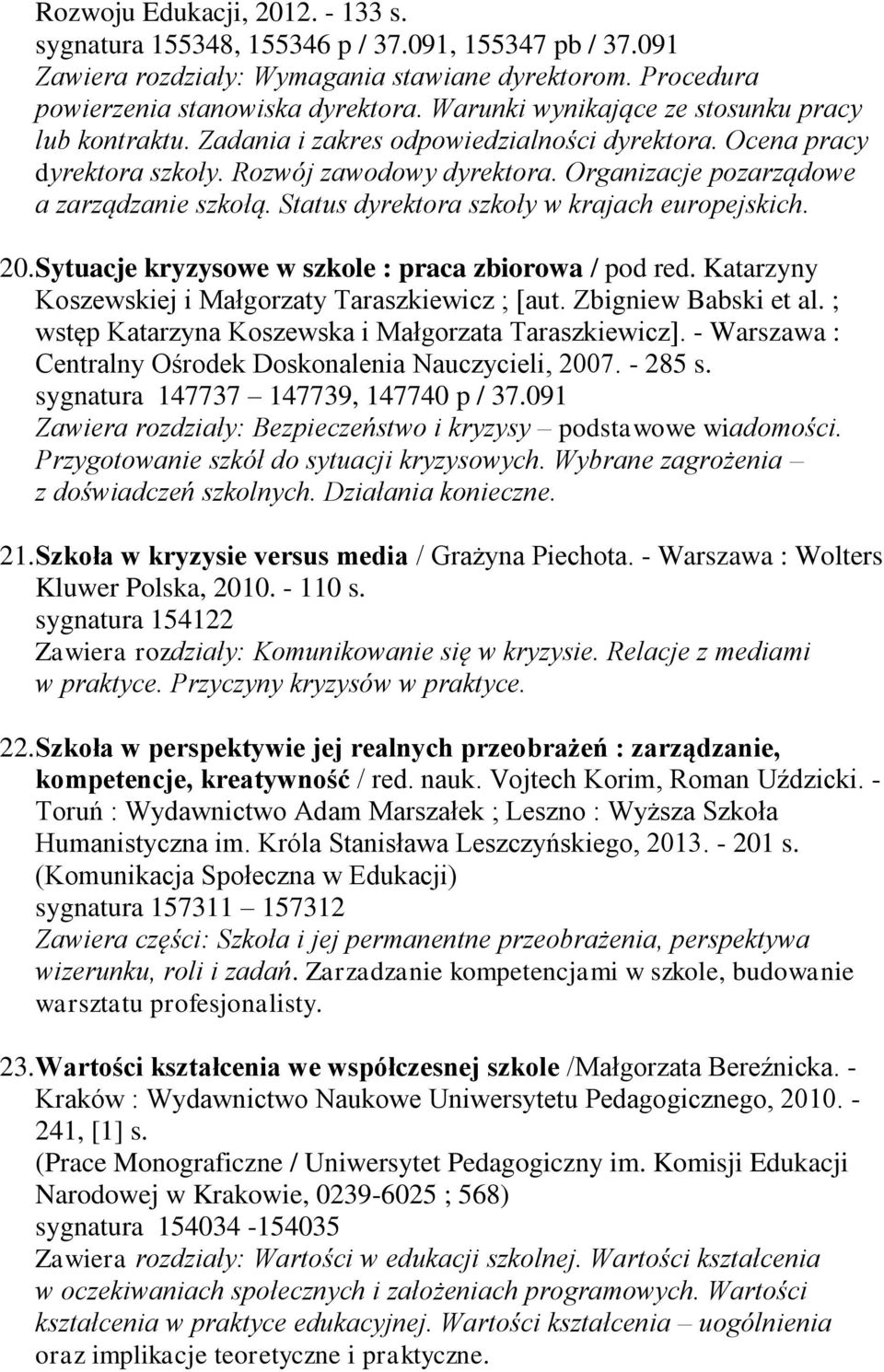 Rozwoju Edukacji, 2012. - 133 s.
sygnatura 155348, 155346 p / 37.091, 155347 pb / 37.091
Zawiera rozdziały: Wymagania stawiane dyrektorom. Procedura powierzenia stanowiska dyrektora. Warunki wynikające ze stosunku pracy lub kontraktu. Zadania i zakres odpowiedzialności dyrektora. Ocena pracy dyrektora szkoły. Rozwój zawodowy dyrektora. Organizacje pozarządowe a zarządzanie szkołą. Status dyrektora szkoły w krajach europejskich.

20. Sytuacje kryzysowe w szkole : praca zbiorowa / pod red. Katarzyny Koszewskiej i Małgorzaty Taraszkiewicz ; [aut. Zbigniew Babski et al. ; wstęp Katarzyna Koszewska i Małgorzata Taraszkiewicz]. - Warszawa : Centralny Ośrodek Doskonalenia Nauczycieli, 2007. - 285 s.
sygnatura 147737 – 147739, 147740 p / 37.091
Zawiera rozdziały: Bezpieczeństwo i kryzysy – podstawowe wiadomości. Przygotowanie szkół do sytuacji kryzysowych. Wybrane zagrożenia – z doświadczeń szkolnych. Działania konieczne.

21. Szkoła w kryzysie versus media / Grażyna Piechota. - Warszawa : Wolters Kluwer Polska, 2010. - 110 s.
sygnatura 154122
Zawiera rozdziały: Komunikowanie się w kryzysie. Relacje z mediami w praktyce. Przyczyny kryzysów w praktyce.

22. Szkoła w perspektywie jej realnych przeobrażeń : zarządzanie, kompetencje, kreatywność / red. nauk. Vojtech Korim, Roman Uździcki. - Toruń : Wydawnictwo Adam Marszałek ; Leszno : Wyższa Szkoła Humanistyczna im. Króla Stanisława Leszczyńskiego, 2013. - 201 s.
(Komunikacja Społeczna w Edukacji)
sygnatura 157311 – 157312
Zawiera części: Szkoła i jej permanentne przeobrażenia, perspektywa wizerunku, roli i zadań. Zarzadzanie kompetencjami w szkole, budowanie warsztatu profesjonalisty.

23. Wartości kształcenia we współczesnej szkole /Małgorzata Bereźnicka. - Kraków : Wydawnictwo Naukowe Uniwersytetu Pedagogicznego, 2010. - 241, [1] s.
(Prace Monograficzne / Uniwersytet Pedagogiczny im. Komisji Edukacji Narodowej w Krakowie, 0239-6025 ; 568)
sygnatura 154034 -154035
Zawiera rozdziały: Wartości w edukacji szkolnej. Wartości kształcenia w oczekiwaniach społecznych i założeniach programowych. Wartości kształcenia w praktyce edukacyjnej. Wartości kształcenia – uogólnienia oraz implikacje teoretyczne i praktyczne.